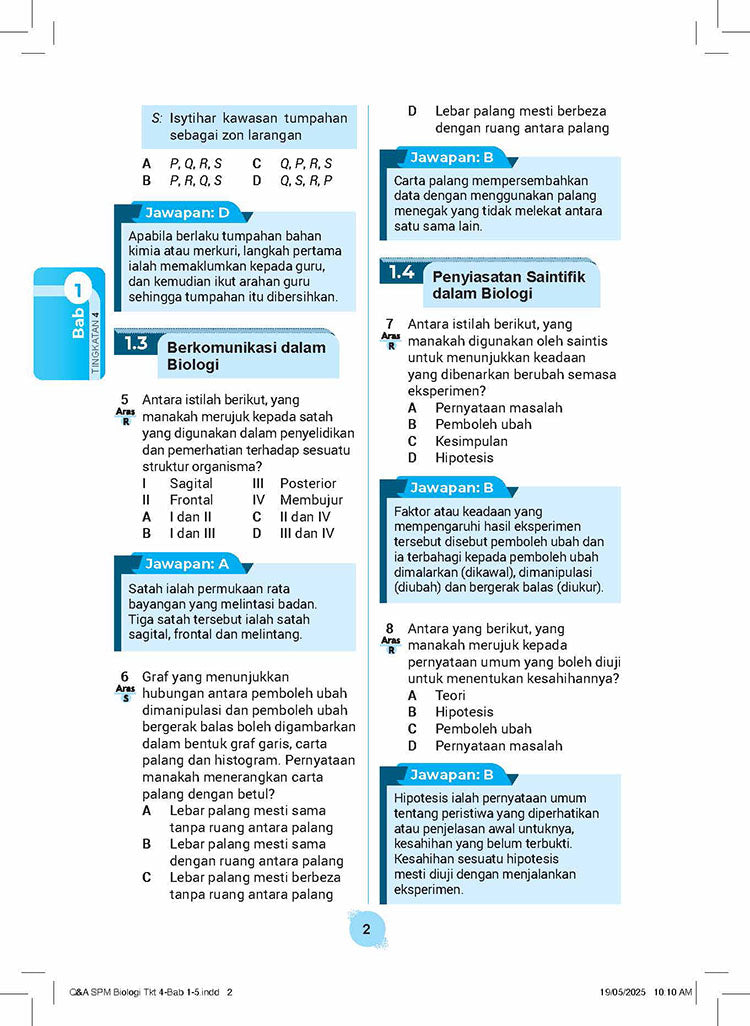 S: Isytihar kawasan tumpahan sebagai zon larangan

A P, Q, R, S
B P, R, Q, S
C Q, P, R, S
D Q, S, R, P

Jawapan: D

Apabila berlaku tumpahan bahan kimia atau merkuri, langkah pertama ialah memaklumkan kepada guru, dan kemudian ikut arahan guru sehingga tumpahan itu dibersihkan.

Bab 1
TINGKATAN 4

1.3 Berkomunikasi dalam Biologi

5 Aras R Antara istilah berikut, yang manakah merujuk kepada satah yang digunakan dalam penyelidikan dan pemerhatian terhadap sesuatu struktur organisma?
I Sagital
II Frontal
III Posterior
IV Membujur
A I dan II
B I dan III
C II dan IV
D III dan IV

Jawapan: A

Satah ialah permukaan rata bayangan yang melintasi badan. Tiga satah tersebut ialah satah sagital, frontal dan melintang.

6 Aras S Graf yang menunjukkan hubungan antara pemboleh ubah dimanipulasi dan pemboleh ubah bergerak balas boleh digambarkan dalam bentuk graf garis, carta palang dan histogram. Pernyataan manakah menerangkan carta palang dengan betul?
A Lebar palang mesti sama tanpa ruang antara palang
B Lebar palang mesti sama dengan ruang antara palang
C Lebar palang mesti berbeza tanpa ruang antara palang
D Lebar palang mesti berbeza dengan ruang antara palang

Jawapan: B

Carta palang mempersembahkan data dengan menggunakan palang menegak yang tidak melekat antara satu sama lain.

1.4 Penyiasatan Saintifik dalam Biologi

7 Aras R Antara istilah berikut, yang manakah digunakan oleh saintis untuk menunjukkan keadaan yang dibenarkan berubah semasa eksperimen?
A Pernyataan masalah
B Pemboleh ubah
C Kesimpulan
D Hipotesis

Jawapan: B

Faktor atau keadaan yang mempengaruhi hasil eksperimen tersebut disebut pemboleh ubah dan ia terbahagi kepada pemboleh ubah dimalarkan (dikawal), dimanipulasi (diubah) dan bergerak balas (diukur).

8 Aras R Antara yang berikut, yang manakah merujuk kepada pernyataan umum yang boleh diuji untuk menentukan kesahihannya?
A Teori
B Hipotesis
C Pemboleh ubah
D Pernyataan masalah

Jawapan: B

Hipotesis ialah pernyataan umum tentang peristiwa yang diperhatikan atau penjelasan awal untuknya, kesahihan yang belum terbukti. Kesahihan sesuatu hipotesis mesti diuji dengan menjalankan eksperimen.

2

Q&A SPM Biologi Tkt 4-Bab 1-5.indd 2
19/05/2025 10:10 AM